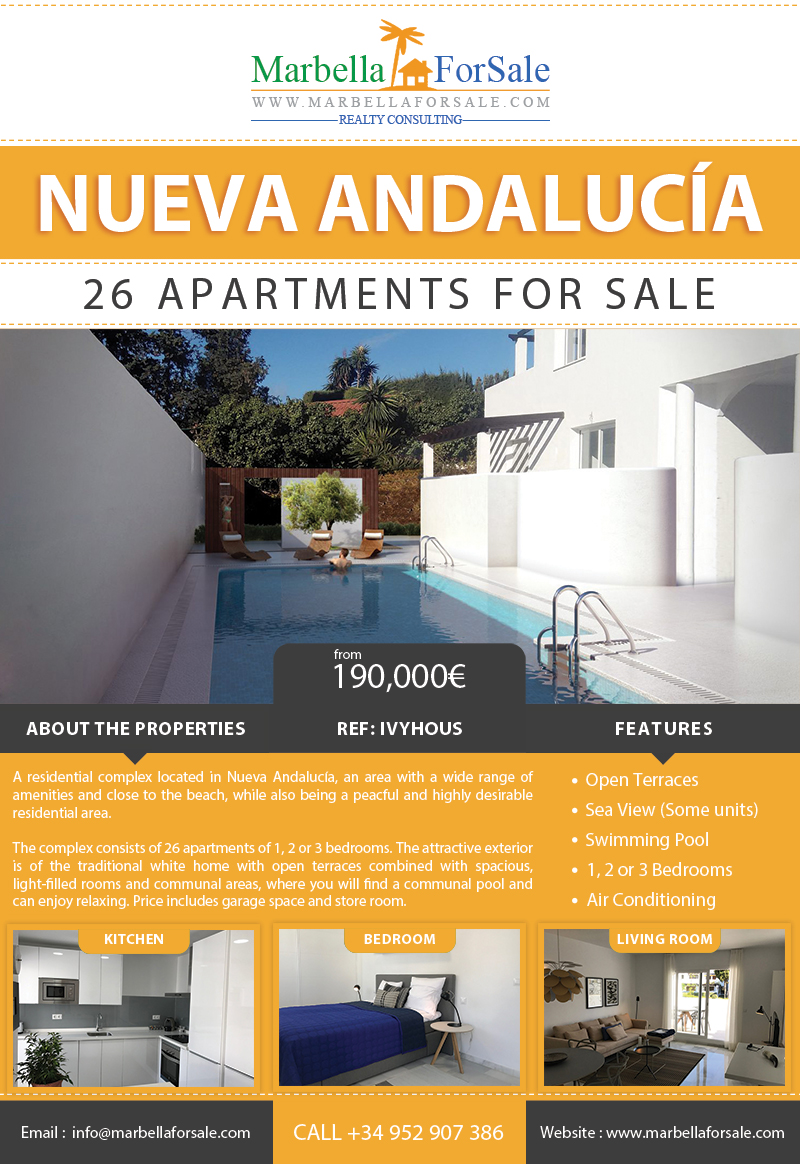 Marbella ForSale
WWW.MARBELLAFORSALE.COM
REALTY CONSULTING

NUEVA ANDALUCÍA

26 APARTMENTS FOR SALE

from
190,000€

ABOUT THE PROPERTIES

REF: IVYHOUS

FEATURES

A residential complex located in Nueva Andalucía, an area with a wide range of amenities and close to the beach, while also being a peacful and highly desirable residential area.

The complex consists of 26 apartments of 1, 2 or 3 bedrooms. The attractive exterior is of the traditional white home with open terraces combined with spacious, light-filled rooms and communal areas, where you will find a communal pool and can enjoy relaxing. Price includes garage space and store room.

• Open Terraces
• Sea View (Some units)
• Swimming Pool
• 1, 2 or 3 Bedrooms
• Air Conditioning

KITCHEN

BEDROOM

LIVING ROOM

Email : info@marbellaforsale.com

CALL +34 952 907 386

Website : www.marbellaforsale.com